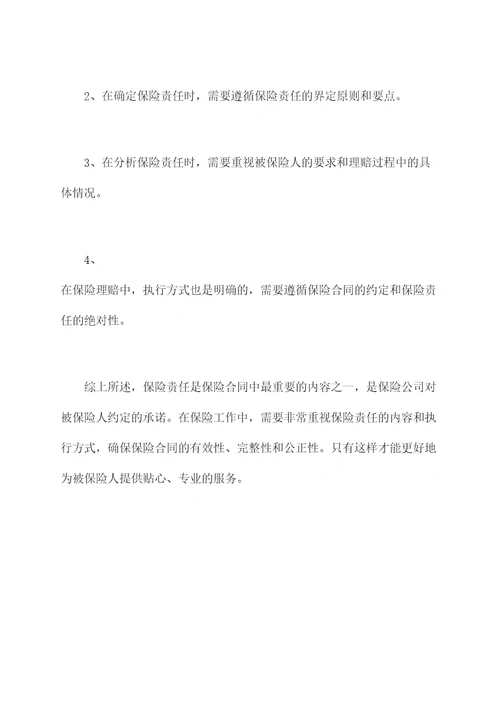 2、在确定保险责任时，需要遵循保险责任的界定原则和要点。

3、在分析保险责任时，需要重视被保险人的要求和理赔过程中的具体情况。

4、
在保险理赔中，执行方式也是明确的，需要遵循保险合同的约定和保险责任的绝对性。

综上所述，保险责任是保险合同中最重要的内容之一，是保险公司对被保险人约定的承诺。在保险工作中，需要非常重视保险责任的内容和执行方式，确保保险合同的有效性、完整性和公正性。只有这样才能更好地为被保险人提供贴心、专业的服务。